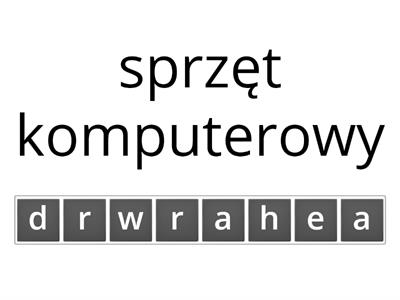 sprzęt komputerowy

d r w r a h e a